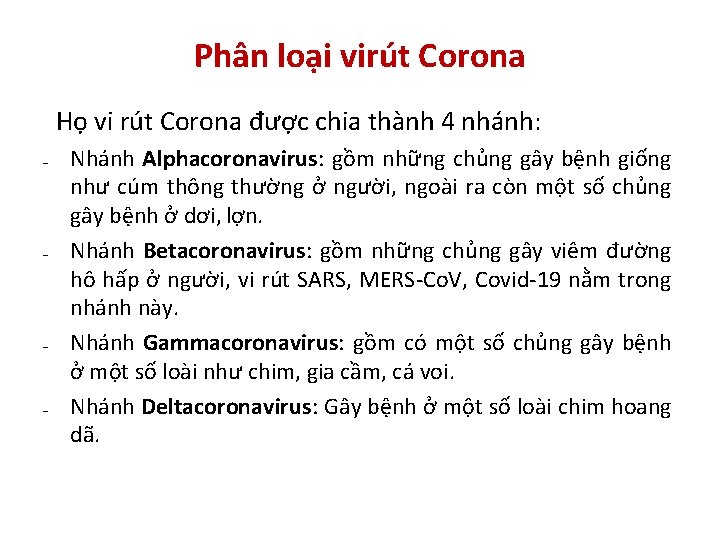 Phân loại virút Corona

Họ vi rút Corona được chia thành 4 nhánh:

- Nhánh Alphacoronavirus: gồm những chủng gây bệnh giống như cúm thông thường ở người, ngoài ra còn một số chủng gây bệnh ở dơi, lợn.

- Nhánh Betacoronavirus: gồm những chủng gây viêm đường hô hấp ở người, vi rút SARS, MERS-CoV, Covid-19 nằm trong nhánh này.

- Nhánh Gammacoronavirus: gồm có một số chủng gây bệnh ở một số loài như chim, gia cầm, cá voi.

- Nhánh Deltacoronavirus: Gây bệnh ở một số loài chim hoang dã.